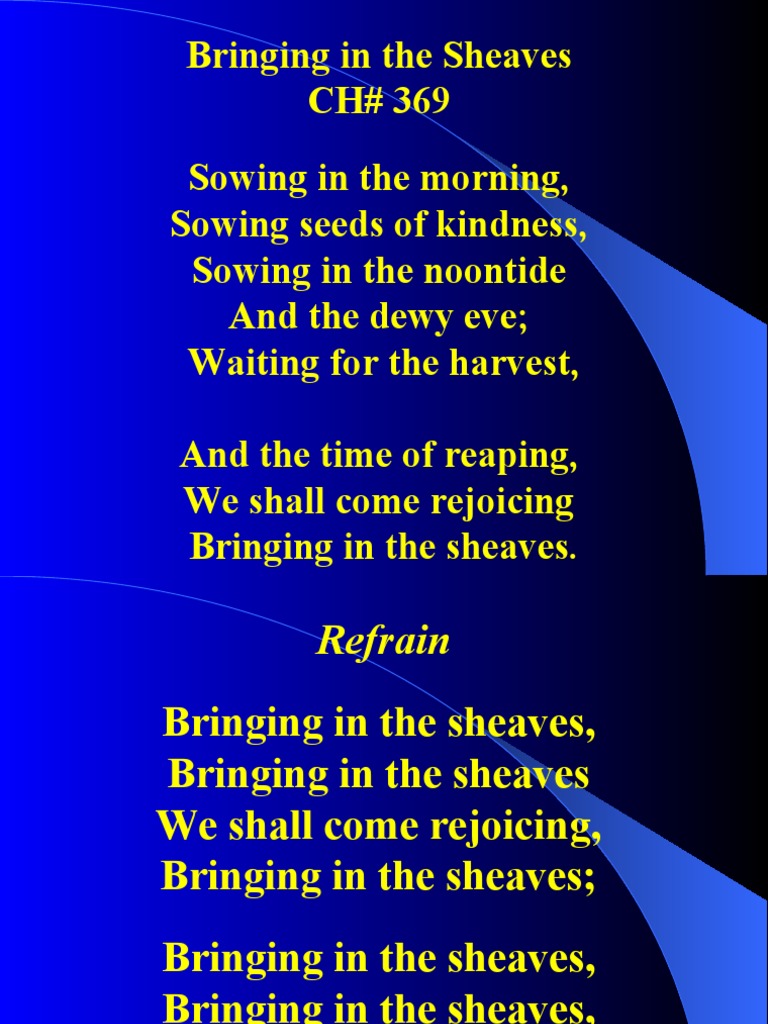 Bringing in the Sheaves
CH# 369

Sowing in the morning,
Sowing seeds of kindness,
Sowing in the noontide
And the dewy eve;
Waiting for the harvest,

And the time of reaping,
We shall come rejoicing
Bringing in the sheaves.

Refrain

Bringing in the sheaves,
Bringing in the sheaves
We shall come rejoicing,
Bringing in the sheaves;

Bringing in the sheaves,
Bringing in the sheaves,